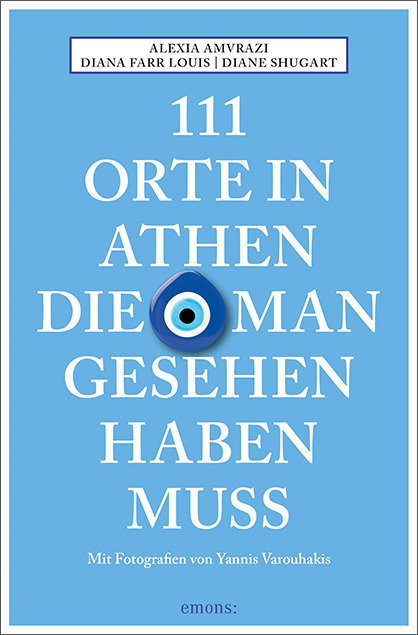 ALEXIA AMVRAZI
DIANA FARR LOUIS | DIANE SHUGART

111
ORTE IN
ATHEN
DIE MAN
GESEHEN
HABEN
MUSS

Mit Fotografien von Yannis Varouhakis

emons: